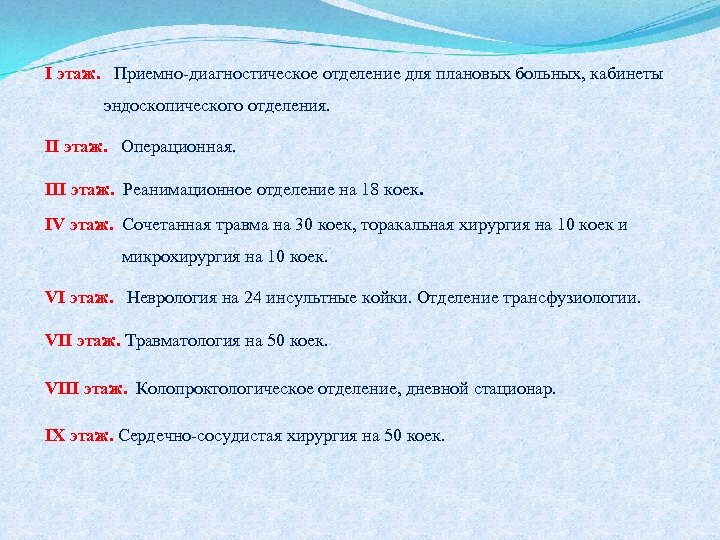 I этаж. Приемно-диагностическое отделение для плановых больных, кабинеты эндоскопического отделения.

II этаж. Операционная.

III этаж. Реанимационное отделение на 18 коек.

IV этаж. Сочетанная травма на 30 коек, торакальная хирургия на 10 коек и микрохирургия на 10 коек.

VI этаж. Неврология на 24 инсультные койки. Отделение трансфузиологии.

VII этаж. Травматология на 50 коек.

VIII этаж. Колопроктологическое отделение, дневной стационар.

IX этаж. Сердечно-сосудистая хирургия на 50 коек.